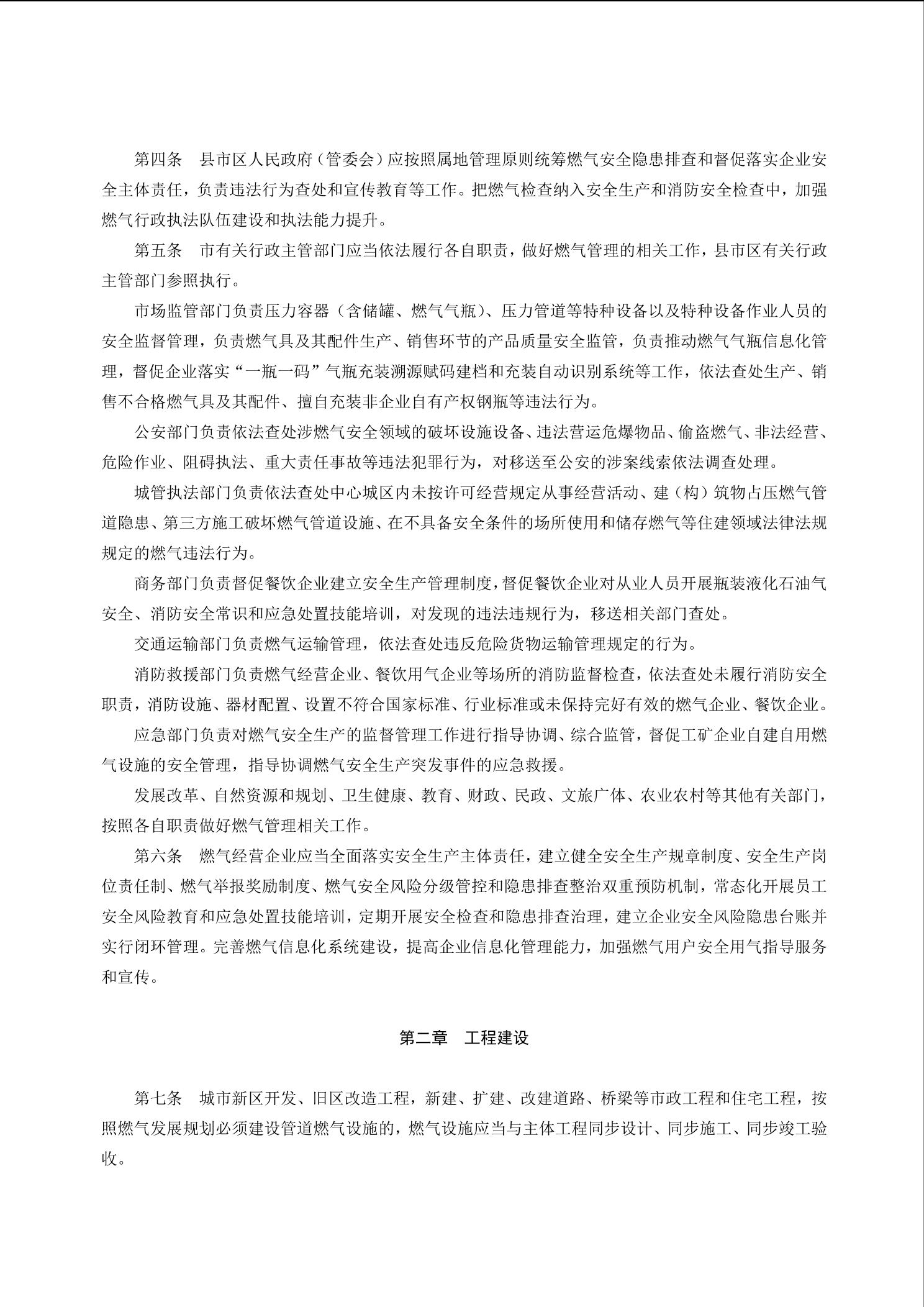 第四条　县市区人民政府（管委会）应按照属地管理原则统筹燃气安全隐患排查和督促落实企业安全主体责任，负责违法行为查处和宣传教育等工作。把燃气检查纳入安全生产和消防安全检查中，加强燃气行政执法队伍建设和执法能力提升。

第五条　市有关行政主管部门应当依法履行各自职责，做好燃气管理的相关工作，县市区有关行政主管部门参照执行。

市场监管部门负责压力容器（含储罐、燃气气瓶）、压力管道等特种设备以及特种设备作业人员的安全监督管理，负责燃气具及其配件生产、销售环节的产品质量安全监管，负责推动燃气气瓶信息化管理，督促企业落实“一瓶一码”气瓶充装溯源赋码建档和充装自动识别系统等工作，依法查处生产、销售不合格燃气具及其配件、擅自充装非企业自有产权钢瓶等违法行为。

公安部门负责依法查处涉燃气安全领域的破坏设施设备、违法营运危爆物品、偷盗燃气、非法经营、危险作业、阻碍执法、重大责任事故等违法犯罪行为，对移送至公安的涉案线索依法调查处理。

城管执法部门负责依法查处中心城区内未按许可经营规定从事经营活动、建（构）筑物占压燃气管道隐患、第三方施工破坏燃气管道设施、在不具备安全条件的场所使用和储存燃气等住建领域法律法规规定的燃气违法行为。

商务部门负责督促餐饮企业建立安全生产管理制度，督促餐饮企业对从业人员开展瓶装液化石油气安全、消防安全常识和应急处置技能培训，对发现的违法违规行为，移送相关部门查处。

交通运输部门负责燃气运输管理，依法查处违反危险货物运输管理规定的行为。

消防救援部门负责燃气经营企业、餐饮用气企业等场所的消防监督检查，依法查处未履行消防安全职责，消防设施、器材配置、设置不符合国家标准、行业标准或未保持完好有效的燃气企业、餐饮企业。

应急部门负责对燃气安全生产的监督管理工作进行指导协调、综合监管，督促工矿企业自建自用燃气设施的安全管理，指导协调燃气安全生产突发事件的应急救援。

发展改革、自然资源和规划、卫生健康、教育、财政、民政、文旅广体、农业农村等其他有关部门，按照各自职责做好燃气管理相关工作。

第六条　燃气经营企业应当全面落实安全生产主体责任，建立健全安全生产规章制度、安全生产岗位责任制、燃气举报奖励制度、燃气安全风险分级管控和隐患排查整治双重预防机制，常态化开展员工安全风险教育和应急处置技能培训，定期开展安全检查和隐患排查治理，建立企业安全风险隐患台账并实行闭环管理。完善燃气信息化系统建设，提高企业信息化管理能力，加强燃气用户安全用气指导服务和宣传。

第二章　工程建设

第七条　城市新区开发、旧区改造工程，新建、扩建、改建道路、桥梁等市政工程和住宅工程，按照燃气发展规划必须建设管道燃气设施的，燃气设施应当与主体工程同步设计、同步施工、同步竣工验收。